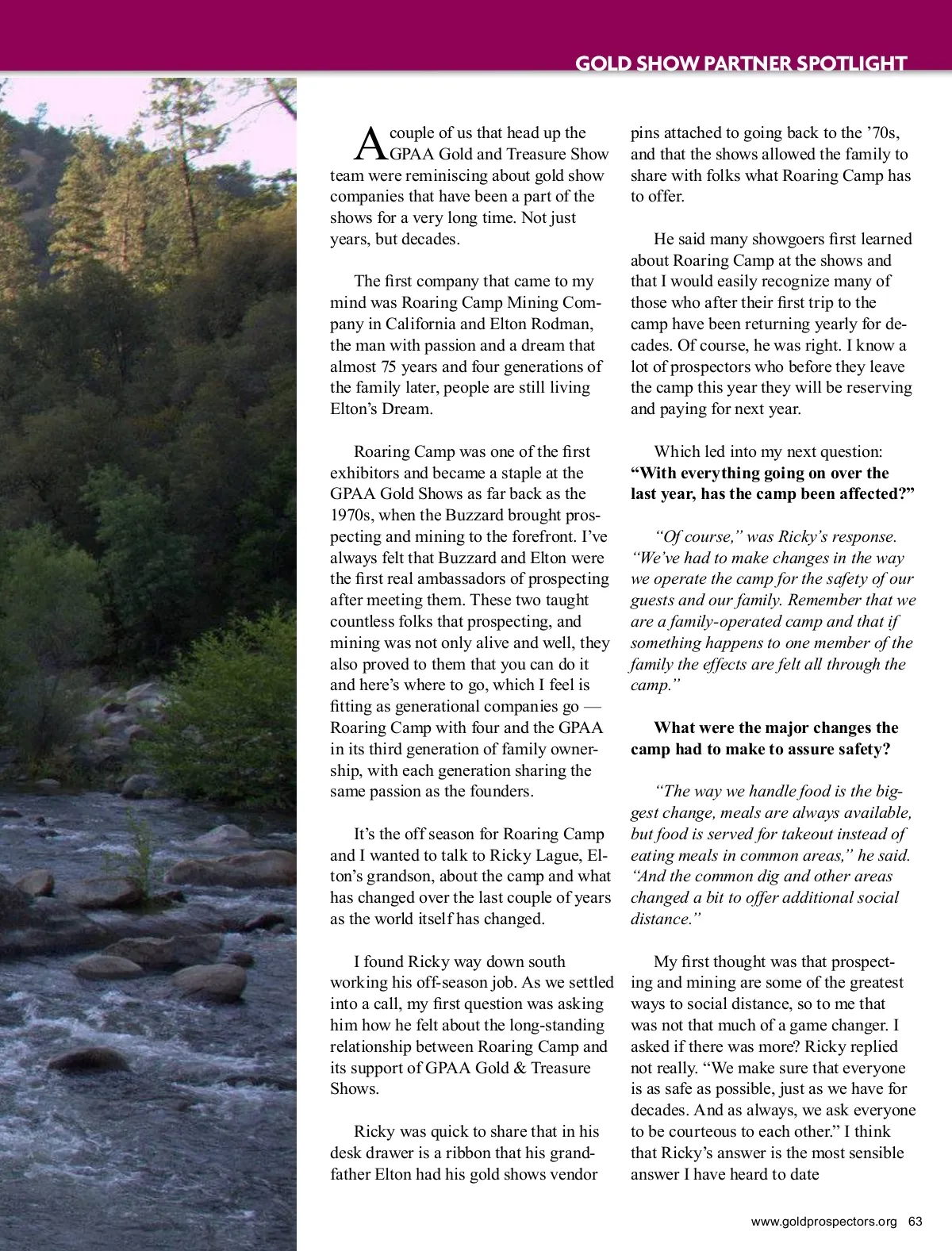 GOLD SHOW PARTNER SPOTLIGHT

A couple of us that head up the GPAA Gold and Treasure Show team were reminiscing about gold show companies that have been a part of the shows for a very long time. Not just years, but decades.

The first company that came to my mind was Roaring Camp Mining Company in California and Elton Rodman, the man with passion and a dream that almost 75 years and four generations of the family later, people are still living Elton's Dream.

Roaring Camp was one of the first exhibitors and became a staple at the GPAA Gold Shows as far back as the 1970s, when the Buzzard brought prospecting and mining to the forefront. I've always felt that Buzzard and Elton were the first real ambassadors of prospecting after meeting them. These two taught countless folks that prospecting, and mining was not only alive and well, they also proved to them that you can do it and here's where to go, which I feel is fitting as generational companies go — Roaring Camp with four and the GPAA in its third generation of family ownership, with each generation sharing the same passion as the founders.

It's the off season for Roaring Camp and I wanted to talk to Ricky Lague, Elton's grandson, about the camp and what has changed over the last couple of years as the world itself has changed.

I found Ricky way down south working his off-season job. As we settled into a call, my first question was asking him how he felt about the long-standing relationship between Roaring Camp and its support of GPAA Gold & Treasure Shows.

Ricky was quick to share that in his desk drawer is a ribbon that his grandfather Elton had his gold shows vendor pins attached to going back to the '70s, and that the shows allowed the family to share with folks what Roaring Camp has to offer.

He said many showgoers first learned about Roaring Camp at the shows and that I would easily recognize many of those who after their first trip to the camp have been returning yearly for decades. Of course, he was right. I know a lot of prospectors who before they leave the camp this year they will be reserving and paying for next year.

Which led into my next question: **"With everything going on over the last year, has the camp been affected?"**

*"Of course," was Ricky's response. "We've had to make changes in the way we operate the camp for the safety of our guests and our family. Remember that we are a family-operated camp and that if something happens to one member of the family the effects are felt all through the camp."*

**What were the major changes the camp had to make to assure safety?**

*"The way we handle food is the biggest change, meals are always available, but food is served for takeout instead of eating meals in common areas," he said. "And the common dig and other areas changed a bit to offer additional social distance."*

My first thought was that prospecting and mining are some of the greatest ways to social distance, so to me that was not that much of a game changer. I asked if there was more? Ricky replied not really. "We make sure that everyone is as safe as possible, just as we have for decades. And as always, we ask everyone to be courteous to each other." I think that Ricky's answer is the most sensible answer I have heard to date

www.goldprospectors.org 63